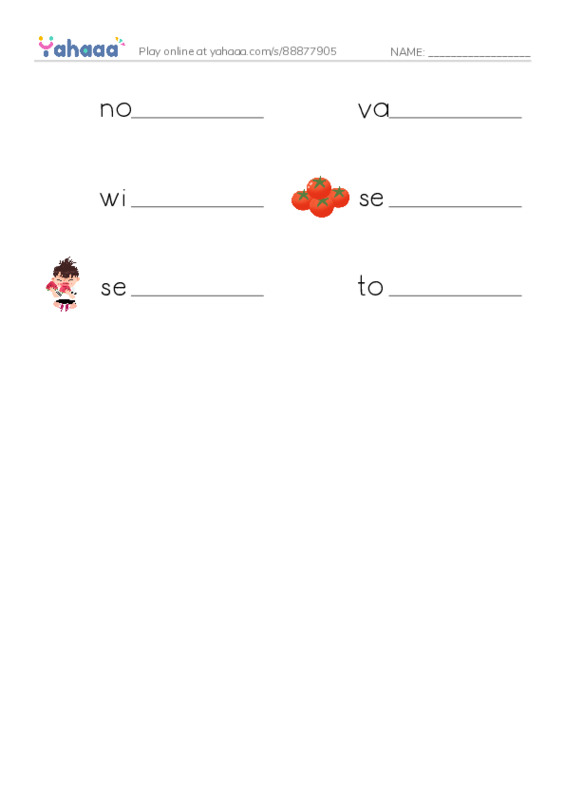 Yahaaa Play online at yahaaa.com/s/88877905 NAME: ________________

no__________ va__________

wi__________ se__________

se__________ to__________